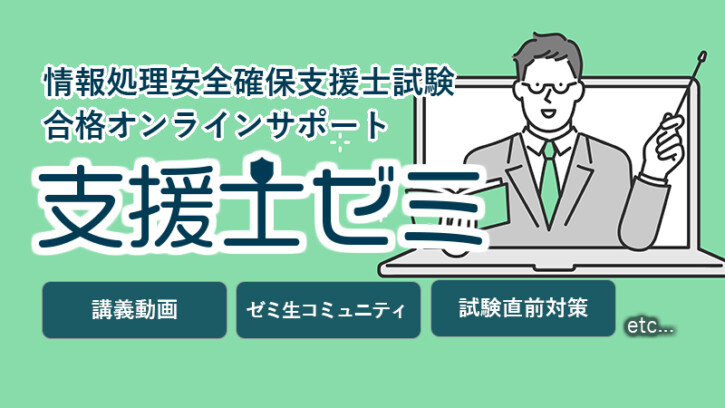 情報処理安全確保支援士試験
合格オンラインサポート

支援士ゼミ

講義動画

ゼミ生コミュニティ

試験直前対策

etc...